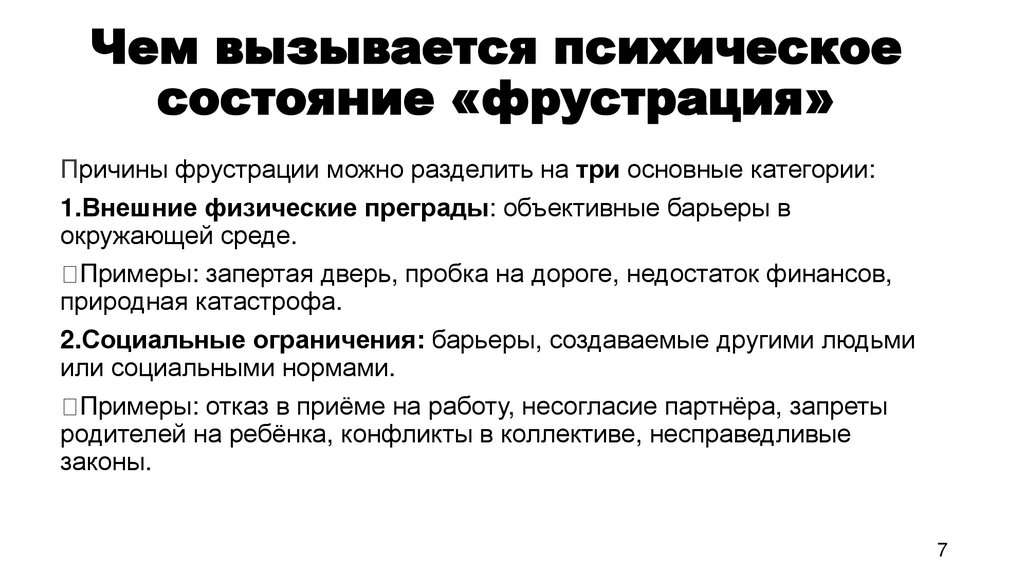 Чем вызывается психическое состояние «фрустрация»

Причины фрустрации можно разделить на три основные категории:

1.Внешние физические преграды: объективные барьеры в окружающей среде.

Примеры: запертая дверь, пробка на дороге, недостаток финансов, природная катастрофа.

2.Социальные ограничения: барьеры, создаваемые другими людьми или социальными нормами.

Примеры: отказ в приёме на работу, несогласие партнёра, запреты родителей на ребёнка, конфликты в коллективе, несправедливые законы.

7